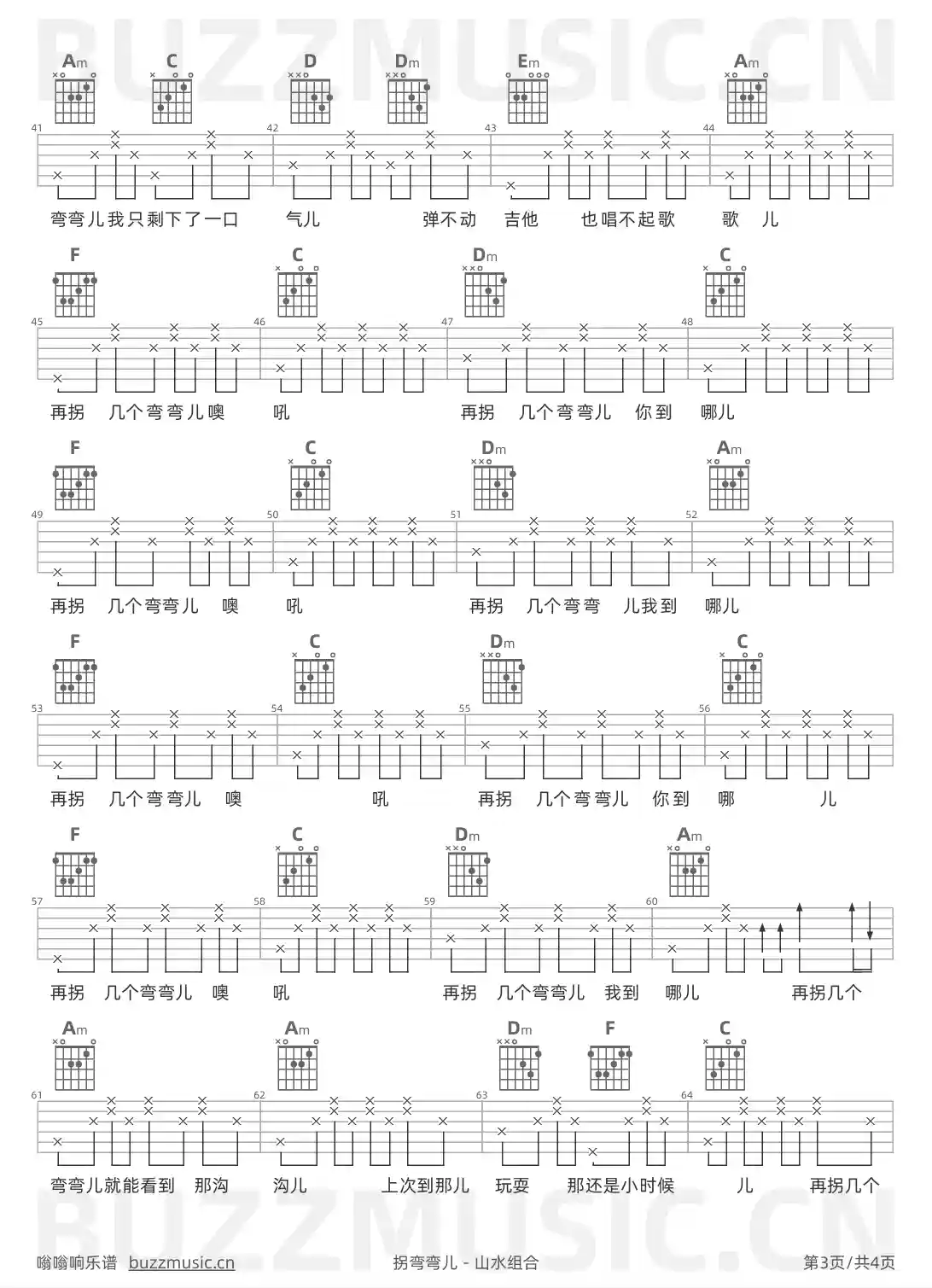 BUZZMUSIC.CN

Am C D Dm Em Am

41 42 43 44

弯弯儿我只剩下了一口 气儿 弹不动 吉他 也唱不起歌 歌 儿

F C Dm C

45 46 47 48

再拐 几个弯弯儿噢 吼 再拐 几个弯弯儿 你到 哪儿

F C Dm Am

49 50 51 52

再拐 几个弯弯儿 噢 吼 再拐 几个弯弯 儿我到 哪儿

F C Dm C

53 54 55 56

再拐 几个弯弯儿 噢 吼 再拐 几个弯弯儿 你到 哪 儿

F C Dm Am

57 58 59 60

再拐 几个弯弯儿 噢 吼 再拐 几个弯弯儿 我到 哪儿 再拐几个

Am Am Dm F C

61 62 63 64

弯弯儿就能看到 那沟 沟儿 上次到那儿 玩耍 那还是小时候 儿 再拐几个

BUZZMUSIC.CN

嗡嗡响乐谱 buzzmusic.cn 拐弯弯儿 - 山水组合 第3页/共4页